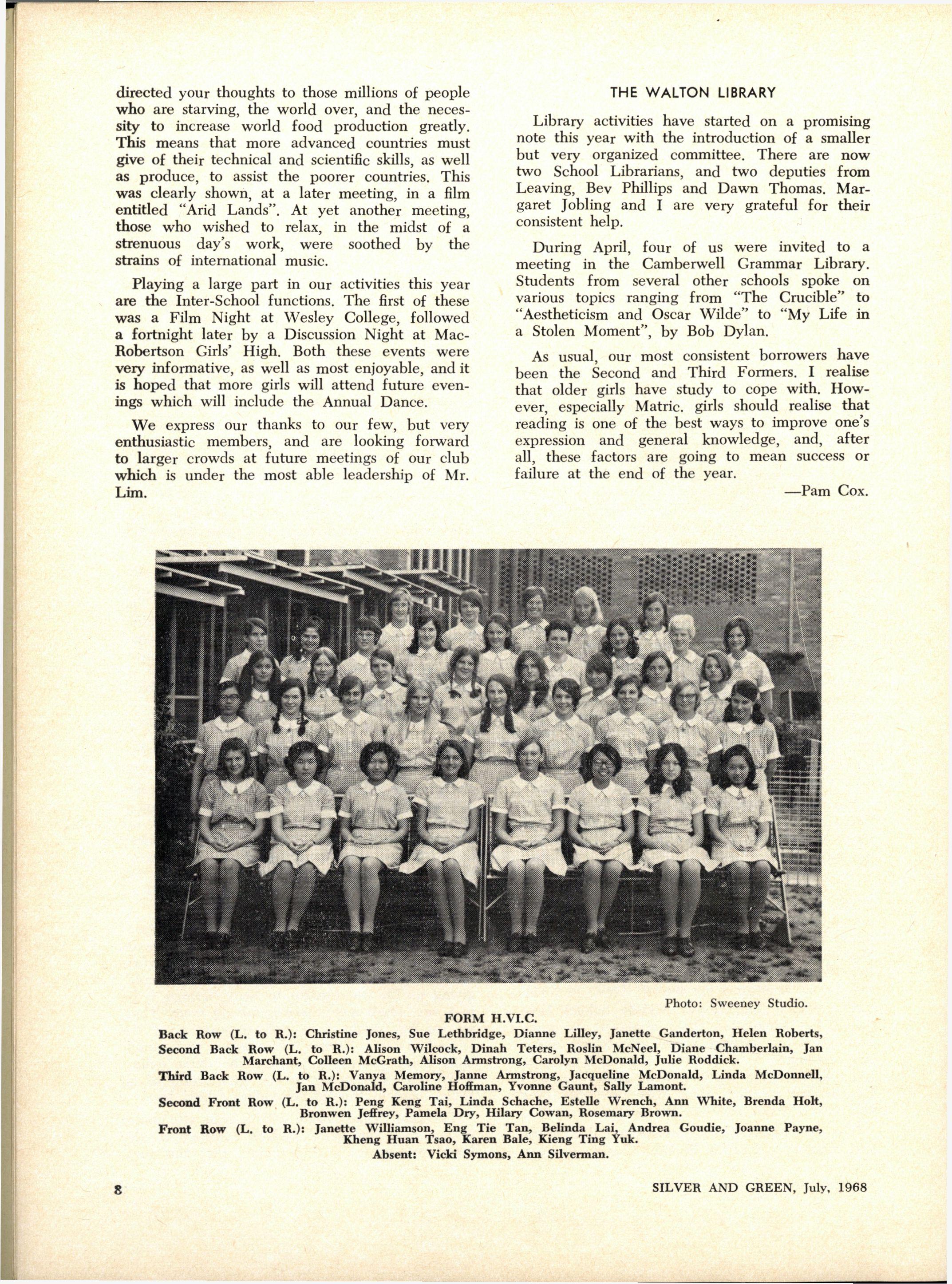 directed your thoughts to those millions of people who are starving, the world over, and the necessity to increase world food production greatly. This means that more advanced countries must give of their technical and scientific skills, as well as produce, to assist the poorer countries. This was clearly shown, at a later meeting, in a film entitled "Arid Lands". At yet another meeting, those who wished to relax, in the midst of a strenuous day's work, were soothed by the strains of international music.

Playing a large part in our activities this year are the Inter-School functions. The first of these was a Film Night at Wesley College, followed a fortnight later by a Discussion Night at MacRobertson Girls' High. Both these events were very informative, as well as most enjoyable, and it is hoped that more girls will attend future evenings which will include the Annual Dance.

We express our thanks to our few, but very enthusiastic members, and are looking forward to larger crowds at future meetings of our club which is under the most able leadership of Mr. Lim.

THE WALTON LIBRARY

Library activities have started on a promising note this year with the introduction of a smaller but very organized committee. There are now two School Librarians, and two deputies from Leaving, Bev Phillips and Dawn Thomas. Margaret Jobling and I are very grateful for their consistent help.

During April, four of us were invited to a meeting in the Camberwell Grammar Library. Students from several other schools spoke on various topics ranging from "The Crucible" to "Aestheticism and Oscar Wilde" to "My Life in a Stolen Moment", by Bob Dylan.

As usual, our most consistent borrowers have been the Second and Third Formers. I realise that older girls have study to cope with. However, especially Matric. girls should realise that reading is one of the best ways to improve one's expression and general knowledge, and, after all, these factors are going to mean success or failure at the end of the year.

—Pam Cox.

Photo: Sweeney Studio.

FORM H.VI.C.

Back Row (L. to R.): Christine Jones, Sue Lethbridge, Dianne Lilley, Janette Ganderton, Helen Roberts,

Second Back Row (L. to R.): Alison Wilcock, Dinah Teters, Roslin McNeel, Diane Chamberlain, Jan Marchant, Colleen McGrath, Alison Armstrong, Carolyn McDonald, Julie Roddick.

Third Back Row (L. to R.): Vanya Memory, Janne Armstrong, Jacqueline McDonald, Linda McDonnell, Jan McDonald, Caroline Hoffman, Yvonne Gaunt, Sally Lamont.

Second Front Row (L. to R.): Peng Keng Tai, Linda Schache, Estelle Wrench, Ann White, Brenda Holt, Bronwen Jeffrey, Pamela Dry, Hilary Cowan, Rosemary Brown.

Front Row (L. to R.): Janette Williamson, Eng Tie Tan, Belinda Lai, Andrea Goudie, Joanne Payne, Kheng Huan Tsao, Karen Bale, Kieng Ting Yuk.

Absent: Vicki Symons, Ann Silverman.

8

SILVER AND GREEN, July, 1968